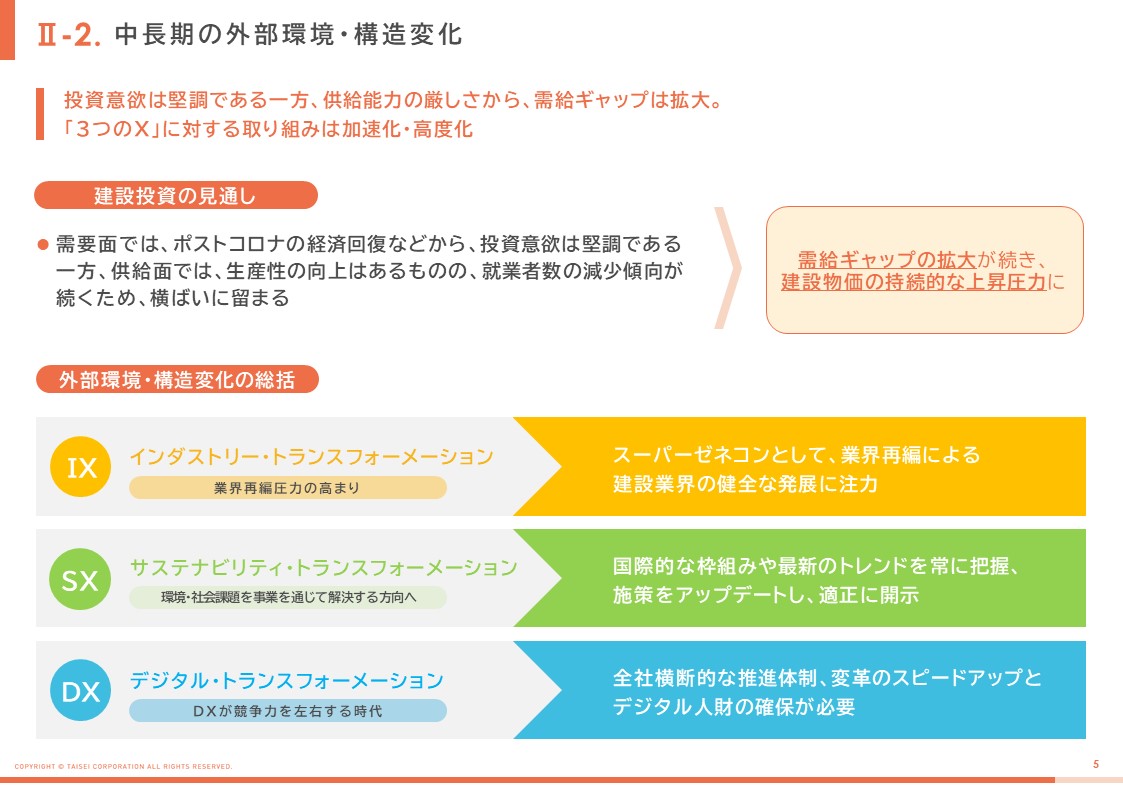 Ⅱ-2. 中長期の外部環境・構造変化

投資意欲は堅調である一方、供給能力の厳しさから、需給ギャップは拡大。
「3つのX」に対する取り組みは加速化・高度化

建設投資の見通し

● 需要面では、ポストコロナの経済回復などから、投資意欲は堅調である一方、供給面では、生産性の向上はあるものの、就業者数の減少傾向が続くため、横ばいに留まる

需給ギャップの拡大が続き、建設物価の持続的な上昇圧力に

外部環境・構造変化の総括

IX インダストリー・トランスフォーメーション
業界再編圧力の高まり

スーパーゼネコンとして、業界再編による建設業界の健全な発展に注力

SX サステナビリティ・トランスフォーメーション
環境・社会課題を事業を通じて解決する方向へ

国際的な枠組みや最新のトレンドを常に把握、施策をアップデートし、適正に開示

DX デジタル・トランスフォーメーション
DXが競争力を左右する時代

全社横断的な推進体制、変革のスピードアップとデジタル人財の確保が必要

COPYRIGHT © TAISEI CORPORATION ALL RIGHTS RESERVED.

5